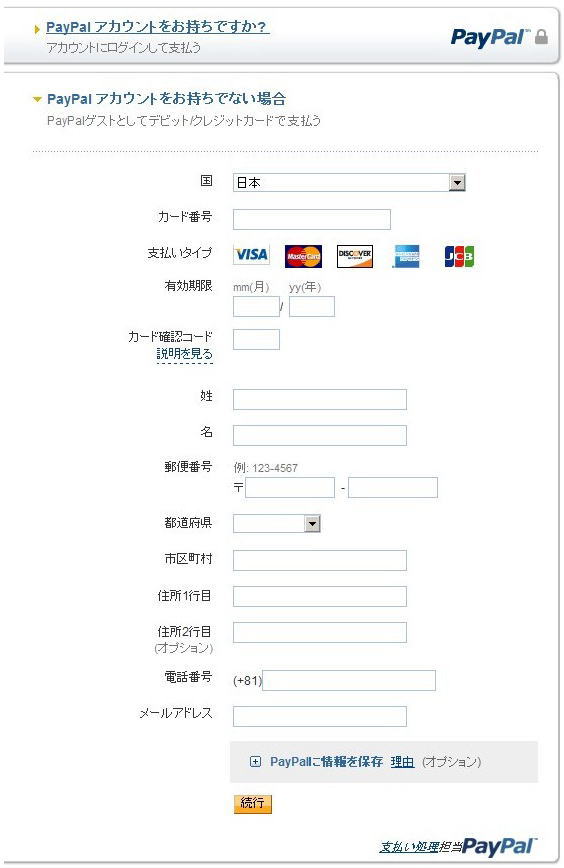 PayPal アカウントをお持ちですか?
アカウントにログインして支払う

PayPal

PayPal アカウントをお持ちでない場合
PayPalゲストとしてデビット/クレジットカードで支払う

国 日本

カード番号

支払いタイプ VISA MasterCard DISCOVER JCB

有効期限 mm(月) yy(年) /

カード確認コード
説明を見る

姓

名

郵便番号 例: 123-4567
〒 -

都道府県

市区町村

住所1行目

住所2行目
(オプション)

電話番号 (+81)

メールアドレス

PayPalに情報を保存 理由 (オプション)

続行

支払い処理担当 PayPal